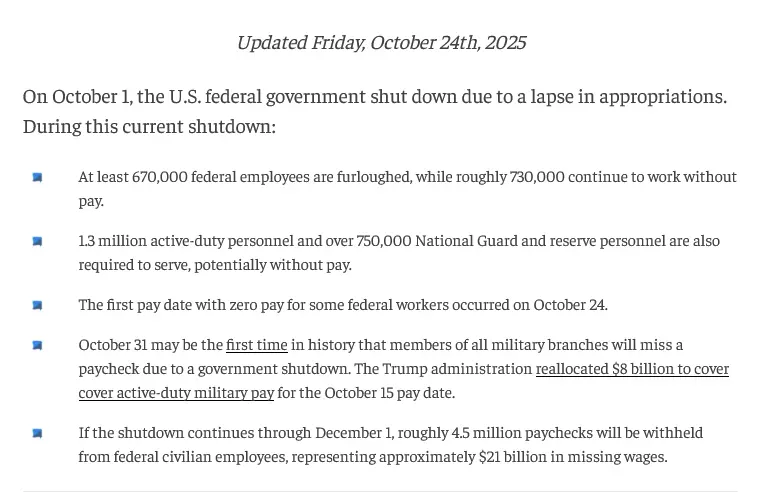 Updated Friday, October 24th, 2025

On October 1, the U.S. federal government shut down due to a lapse in appropriations. During this current shutdown:

At least 670,000 federal employees are furloughed, while roughly 730,000 continue to work without pay.

1.3 million active-duty personnel and over 750,000 National Guard and reserve personnel are also required to serve, potentially without pay.

The first pay date with zero pay for some federal workers occurred on October 24.

October 31 may be the first time in history that members of all military branches will miss a paycheck due to a government shutdown. The Trump administration reallocated \$8 billion to cover cover active-duty military pay for the October 15 pay date.

If the shutdown continues through December 1, roughly 4.5 million paychecks will be withheld from federal civilian employees, representing approximately \$21 billion in missing wages.